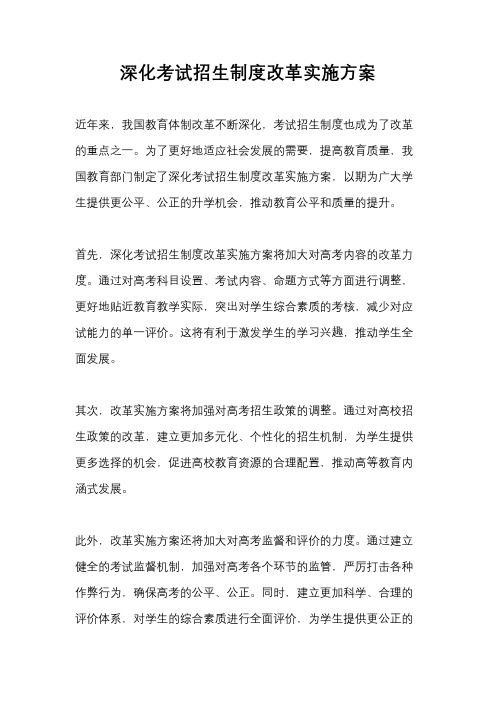 深化考试招生制度改革实施方案

近年来，我国教育体制改革不断深化，考试招生制度也成为了改革的重点之一。为了更好地适应社会发展的需要，提高教育质量，我国教育部门制定了深化考试招生制度改革实施方案，以期为广大学生提供更公平、公正的升学机会，推动教育公平和质量的提升。

首先，深化考试招生制度改革实施方案将加大对高考内容的改革力度。通过对高考科目设置、考试内容、命题方式等方面进行调整，更好地贴近教育教学实际，突出对学生综合素质的考核，减少对应试能力的单一评价。这将有利于激发学生的学习兴趣，推动学生全面发展。

其次，改革实施方案将加强对高考招生政策的调整。通过对高校招生政策的改革，建立更加多元化、个性化的招生机制，为学生提供更多选择的机会，促进高校教育资源的合理配置，推动高等教育内涵式发展。

此外，改革实施方案还将加大对高考监督和评价的力度。通过建立健全的考试监督机制，加强对高考各个环节的监管，严厉打击各种作弊行为，确保高考的公平、公正。同时，建立更加科学、合理的评价体系，对学生的综合素质进行全面评价，为学生提供更公正的